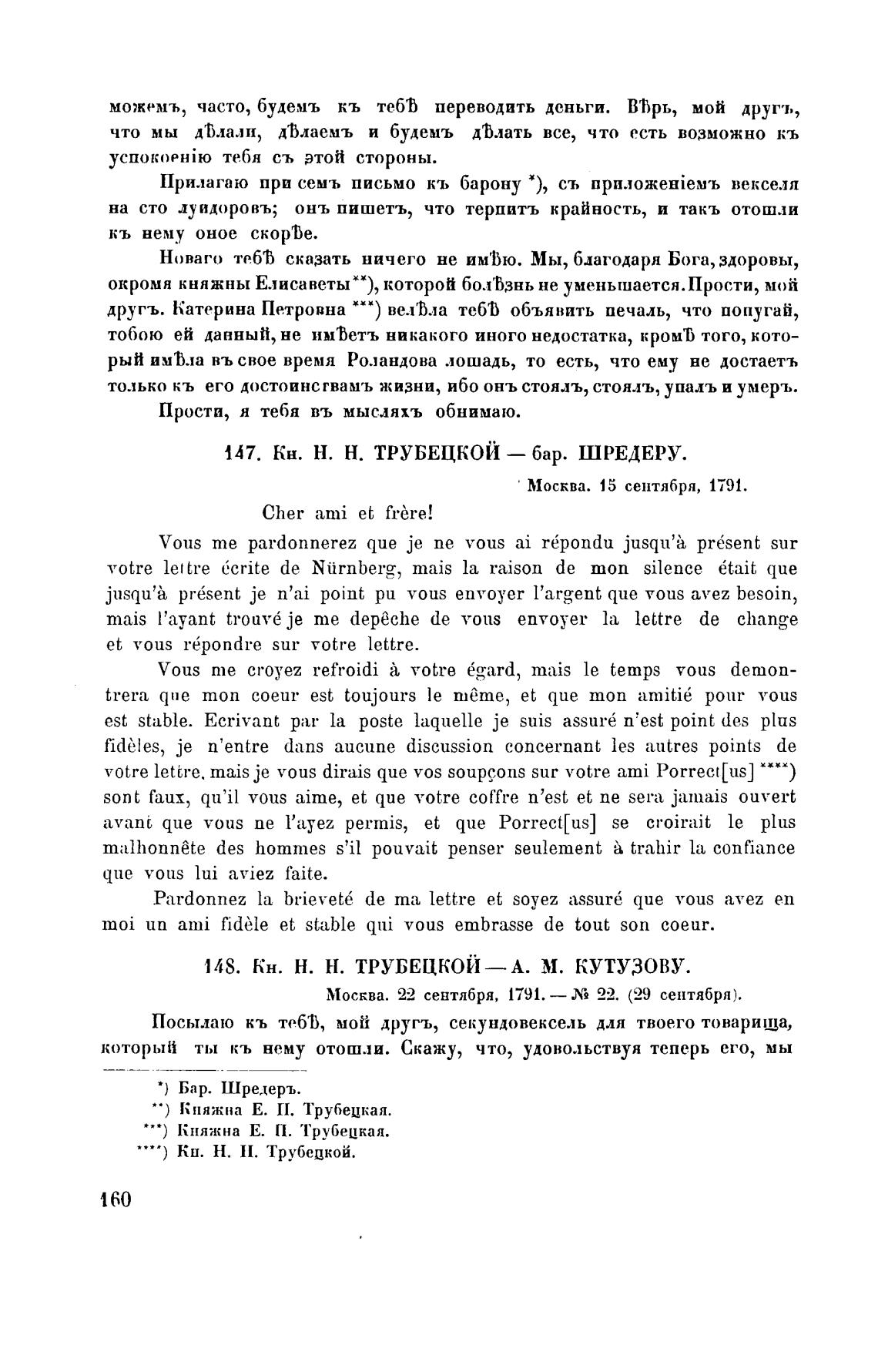 можемъ, часто, будемъ къ тебѣ переводить деньги. Вѣрь, мой другъ, что мы дѣлали, дѣлаемъ и будемъ дѣлать все, что есть возможно къ успокоенію тебя съ этой стороны.

Прилагаю при семъ письмо къ барону *), съ приложеніемъ векселя на сто луидоровъ; онъ пишетъ, что терпитъ крайность, и такъ отошли къ нему оное скорѣе.

Новаго тебѣ сказать ничего не имѣю. Мы, благодаря Бога, здоровы, окромя княжны Елисаветы **), которой болѣзнь не уменьшается. Прости, мой другъ. Катерина Петровна ***) велѣла тебѣ объявить печаль, что попугай, тобою ей данный, не имѣетъ никакого иного недостатка, кромѣ того, который имѣла въ свое время Роландова лошадь, то есть, что ему не достаетъ только къ его достоинствамъ жизни, ибо онъ стоялъ, стоялъ, упалъ и умеръ.

Прости, я тебя въ мысляхъ обнимаю.

147. Кн. Н. Н. ТРУБЕЦКОЙ — бар. ШРЕДЕРУ.

Москва. 15 сентября, 1791.

Cher ami et frère!

Vous me pardonnerez que je ne vous ai répondu jusqu'à présent sur votre lettre écrite de Nürnberg, mais la raison de mon silence était que jusqu'à présent je n'ai point pu vous envoyer l'argent que vous avez besoin, mais l'ayant trouvé je me depêche de vous envoyer la lettre de change et vous répondre sur votre lettre.

Vous me croyez refroidi à votre égard, mais le temps vous demontrera que mon coeur est toujours le même, et que mon amitié pour vous est stable. Ecrivant par la poste laquelle je suis assuré n'est point des plus fidèles, je n'entre dans aucune discussion concernant les autres points de votre lettre, mais je vous dirais que vos soupçons sur votre ami Porrect[us] ****) sont faux, qu'il vous aime, et que votre coffre n'est et ne sera jamais ouvert avant que vous ne l'ayez permis, et que Porrect[us] se croirait le plus malhonnête des hommes s'il pouvait penser seulement à trahir la confiance que vous lui aviez faite.

Pardonnez la brieveté de ma lettre et soyez assuré que vous avez en moi un ami fidèle et stable qui vous embrasse de tout son coeur.

148. Кн. Н. Н. ТРУБЕЦКОЙ — А. М. КУТУЗОВУ.

Москва. 22 сентября, 1791. — № 22. (29 сентября).

Посылаю къ тебѣ, мой другъ, секундовексель для твоего товарища, который ты къ нему отошли. Скажу, что, удовольствуя теперь его, мы

*) Бар. Шредеръ.
**) Княжна Е. П. Трубецкая.
***) Княжна Е. П. Трубецкая.
****) Кн. Н. Н. Трубецкой.

160